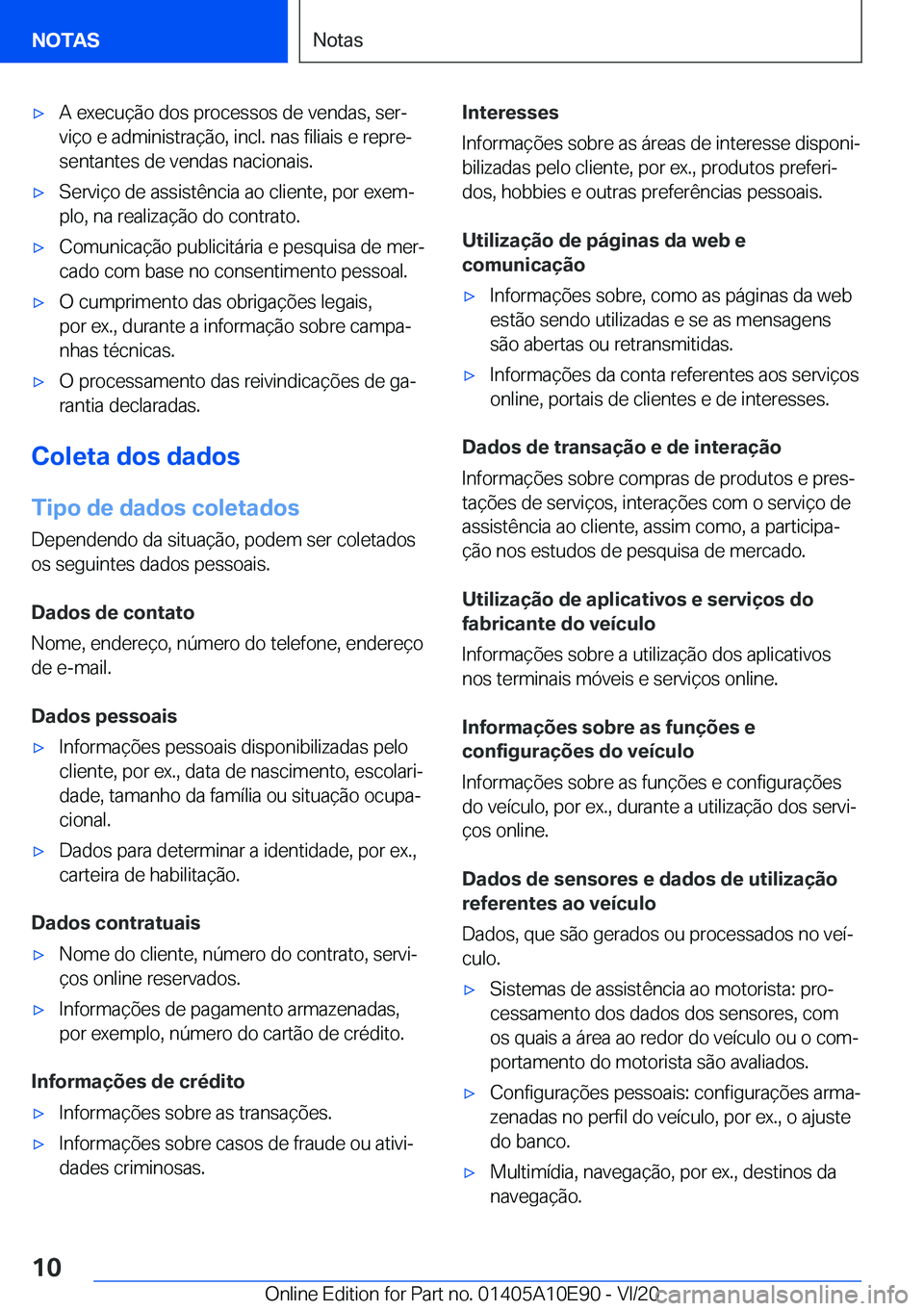 NOTAS

Notas

▷ A execução dos processos de vendas, serviço e administração, incl. nas filiais e representantes de vendas nacionais.

▷ Serviço de assistência ao cliente, por exemplo, na realização do contrato.

▷ Comunicação publicitária e pesquisa de mercado com base no consentimento pessoal.

▷ O cumprimento das obrigações legais, por ex., durante a informação sobre campanhas técnicas.

▷ O processamento das reivindicações de garantia declaradas.

Coleta dos dados

Tipo de dados coletados

Dependendo da situação, podem ser coletados os seguintes dados pessoais.

Dados de contato

Nome, endereço, número do telefone, endereço de e-mail.

Dados pessoais

▷ Informações pessoais disponibilizadas pelo cliente, por ex., data de nascimento, escolaridade, tamanho da família ou situação ocupacional.

▷ Dados para determinar a identidade, por ex., carteira de habilitação.

Dados contratuais

▷ Nome do cliente, número do contrato, serviços online reservados.

▷ Informações de pagamento armazenadas, por exemplo, número do cartão de crédito.

Informações de crédito

▷ Informações sobre as transações.

▷ Informações sobre casos de fraude ou atividades criminosas.

Interesses

Informações sobre as áreas de interesse disponibilizadas pelo cliente, por ex., produtos preferidos, hobbies e outras preferências pessoais.

Utilização de páginas da web e comunicação

▷ Informações sobre, como as páginas da web estão sendo utilizadas e se as mensagens são abertas ou retransmitidas.

▷ Informações da conta referentes aos serviços online, portais de clientes e de interesses.

Dados de transação e de interação

Informações sobre compras de produtos e prestações de serviços, interações com o serviço de assistência ao cliente, assim como, a participação nos estudos de pesquisa de mercado.

Utilização de aplicativos e serviços do fabricante do veículo

Informações sobre a utilização dos aplicativos nos terminais móveis e serviços online.

Informações sobre as funções e configurações do veículo

Informações sobre as funções e configurações do veículo, por ex., durante a utilização dos serviços online.

Dados de sensores e dados de utilização referentes ao veículo

Dados, que são gerados ou processados no veículo.

▷ Sistemas de assistência ao motorista: processamento dos dados dos sensores, com os quais a área ao redor do veículo ou o comportamento do motorista são avaliados.

▷ Configurações pessoais: configurações armazenadas no perfil do veículo, por ex., o ajuste do banco.

▷ Multimídia, navegação, por ex., destinos da navegação.

10

Online Edition for Part no. 01405A10E90 - VI/20 carmanualsonline.info